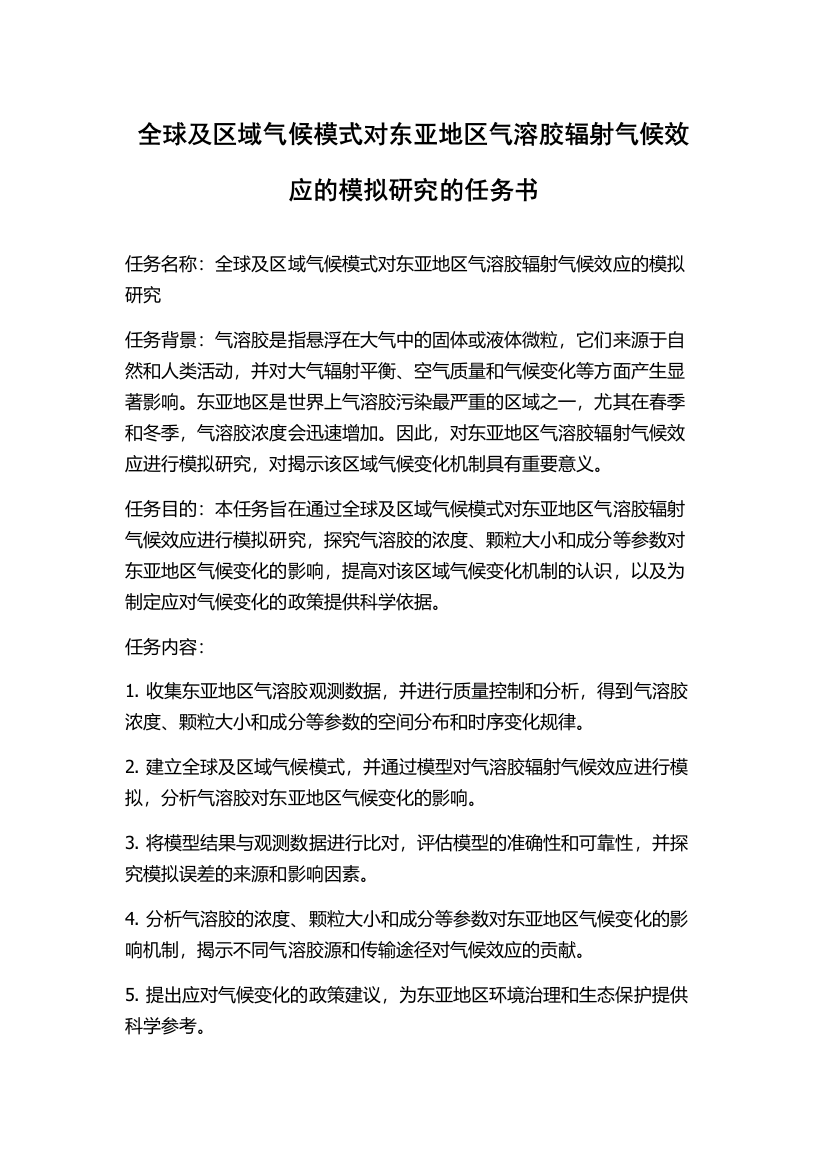 全球及区域气候模式对东亚地区气溶胶辐射气候效应的模拟研究的任务书

任务名称：全球及区域气候模式对东亚地区气溶胶辐射气候效应的模拟研究

任务背景：气溶胶是指悬浮在大气中的固体或液体微粒，它们来源于自然和人类活动，并对大气辐射平衡、空气质量和气候变化等方面产生显著影响。东亚地区是世界上气溶胶污染最严重的区域之一，尤其在春季和冬季，气溶胶浓度会迅速增加。因此，对东亚地区气溶胶辐射气候效应进行模拟研究，对揭示该区域气候变化机制具有重要意义。

任务目的：本任务旨在通过全球及区域气候模式对东亚地区气溶胶辐射气候效应进行模拟研究，探究气溶胶的浓度、颗粒大小和成分等参数对东亚地区气候变化的影响，提高对该区域气候变化机制的认识，以及为制定应对气候变化的政策提供科学依据。

任务内容：

1. 收集东亚地区气溶胶观测数据，并进行质量控制和分析，得到气溶胶浓度、颗粒大小和成分等参数的空间分布和时序变化规律。

2. 建立全球及区域气候模式，并通过模型对气溶胶辐射气候效应进行模拟，分析气溶胶对东亚地区气候变化的影响。

3. 将模型结果与观测数据进行比对，评估模型的准确性和可靠性，并探究模拟误差的来源和影响因素。

4. 分析气溶胶的浓度、颗粒大小和成分等参数对东亚地区气候变化的影响机制，揭示不同气溶胶源和传输途径对气候效应的贡献。

5. 提出应对气候变化的政策建议，为东亚地区环境治理和生态保护提供科学参考。